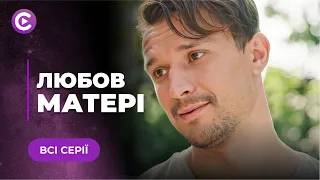 ЛЮБОВ
МАТЕРІ

ВСІ СЕРІЇ